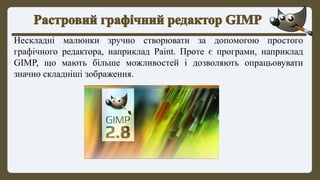 Растровий графічний редактор GIMP

Нескладні малюнки зручно створювати за допомогою простого графічного редактора, наприклад Paint. Проте є програми, наприклад GIMP, що мають більше можливостей і дозволяють опрацьовувати значно складніші зображення.

GIMP
2.8